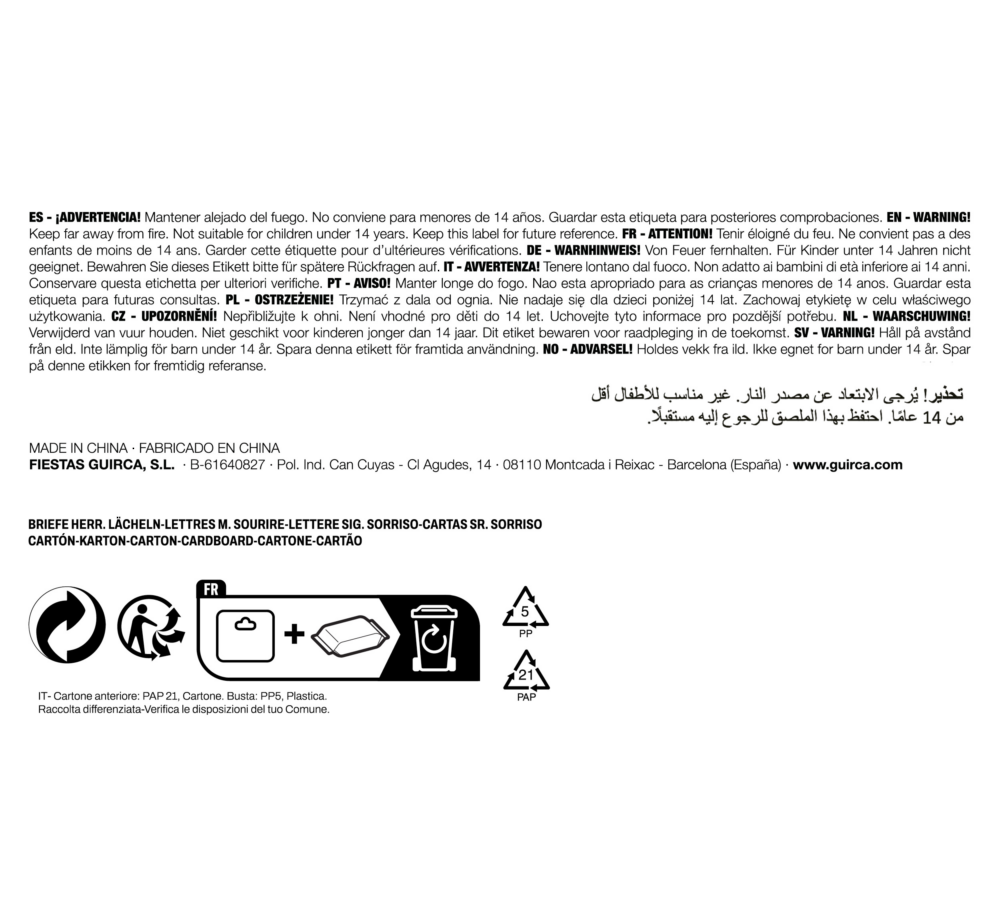 ES - ¡ADVERTENCIA! Mantener alejado del fuego. No conviene para menores de 14 años. Guardar esta etiqueta para posteriores comprobaciones. EN - WARNING! Keep far away from fire. Not suitable for children under 14 years. Keep this label for future reference. FR - ATTENTION! Tenir éloigné du feu. Ne convient pas a des enfants de moins de 14 ans. Garder cette étiquette pour d'ultérieures vérifications. DE - WARNHINWEIS! Von Feuer fernhalten. Für Kinder unter 14 Jahren nicht geeignet. Bewahren Sie dieses Etikett bitte für spätere Rückfragen auf. IT - AVVERTENZA! Tenere lontano dal fuoco. Non adatto ai bambini di età inferiore ai 14 anni. Conservare questa etichetta per ulteriori verifiche. PT - AVISO! Manter longe do fogo. Nao esta apropriado para as crianças menores de 14 anos. Guardar esta etiqueta para futuras consultas. PL - OSTRZEŻENIE! Trzymać z dala od ognia. Nie nadaje się dla dzieci poniżej 14 lat. Zachowaj etykietę w celu właściwego użytkowania. CZ - UPOZORNĚNÍ! Nepřibližujte k ohni. Není vhodné pro děti do 14 let. Uchovejte tyto informace pro pozdější potřebu. NL - WAARSCHUWING! Verwijderd van vuur houden. Niet geschikt voor kinderen jonger dan 14 jaar. Dit etiket bewaren voor raadpleging in de toekomst. SV - VARNING! Håll på avstånd från eld. Inte lämplig för barn under 14 år. Spara denna etikett för framtida användning. NO - ADVARSEL! Holdes vekk fra ild. Ikke egnet for barn under 14 år. Spar på denne etikken for fremtidig referanse.

تحذير! يُرجى الابتعاد عن مصدر النار. غير مناسب للأطفال أقل من 14 عامًا. احتفظ بهذا الملصق للرجوع إليه مستقبلًا.

MADE IN CHINA · FABRICADO EN CHINA
FIESTAS GUIRCA, S.L. · B-61640827 · Pol. Ind. Can Cuyas - Cl Agudes, 14 · 08110 Montcada i Reixac - Barcelona (España) · www.guirca.com

BRIEFE HERR. LÄCHELN-LETTRES M. SOURIRE-LETTERE SIG. SORRISO-CARTAS SR. SORRISO
CARTÓN-KARTON-CARTON-CARDBOARD-CARTONE-CARTÃO

FR

5
PP

21
PAP

IT- Cartone anteriore: PAP 21, Cartone. Busta: PP5, Plastica.
Raccolta differenziata-Verifica le disposizioni del tuo Comune.